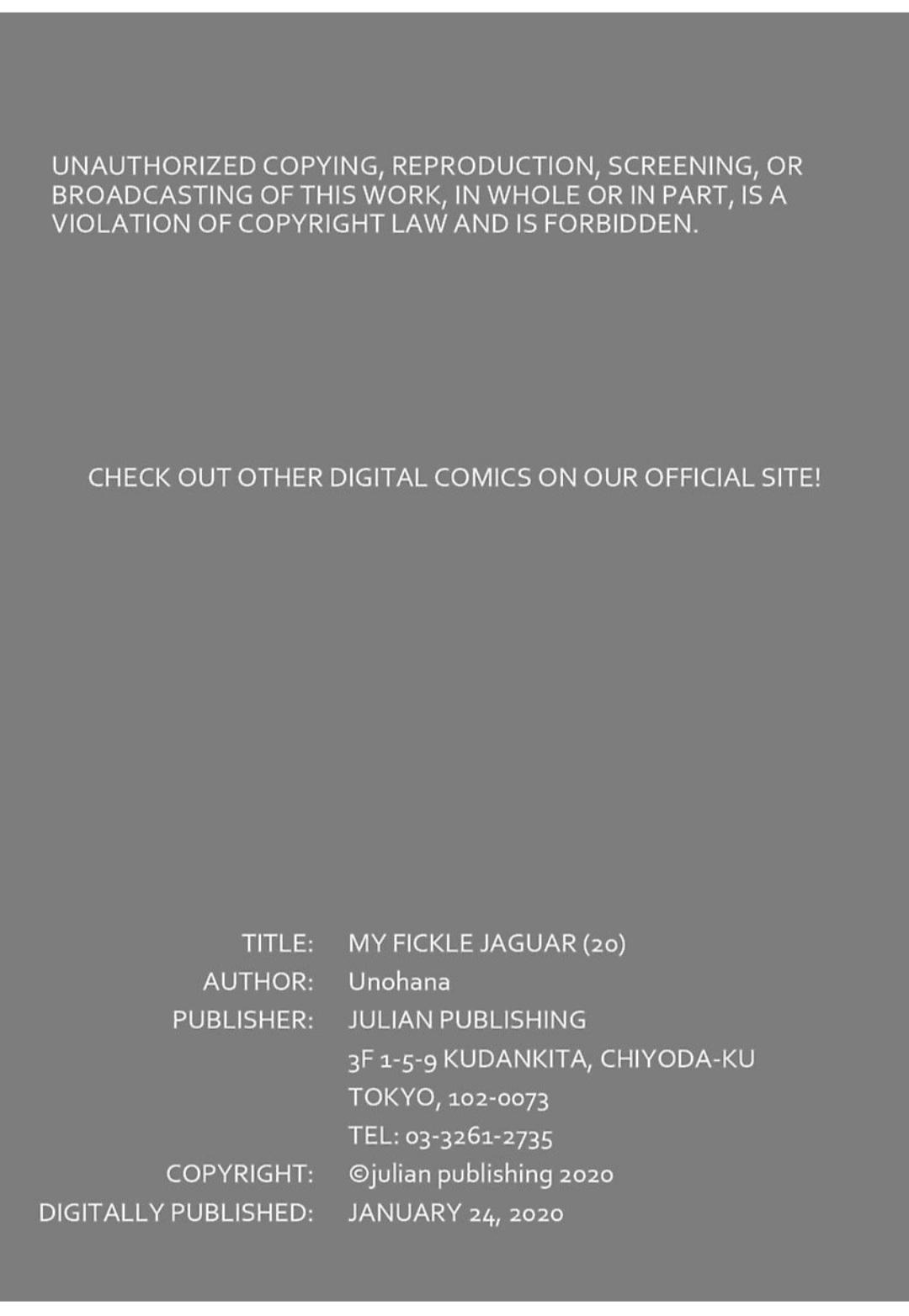 UNAUTHORIZED COPYING, REPRODUCTION, SCREENING, OR BROADCASTING OF THIS WORK, IN WHOLE OR IN PART, IS A VIOLATION OF COPYRIGHT LAW AND IS FORBIDDEN.

CHECK OUT OTHER DIGITAL COMICS ON OUR OFFICIAL SITE!

TITLE: MY FICKLE JAGUAR (20)
AUTHOR: Unohana
PUBLISHER: JULIAN PUBLISHING
3F 1-5-9 KUDANKITA, CHIYODA-KU
TOKYO, 102-0073
TEL: 03-3261-2735
COPYRIGHT: ©julian publishing 2020
DIGITALLY PUBLISHED: JANUARY 24, 2020